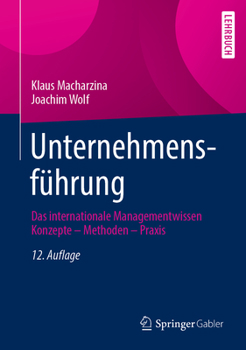 LEHRBUCH

Klaus Macharzina
Joachim Wolf

Unternehmensführung

Das internationale Managementwissen
Konzepte – Methoden – Praxis

12. Auflage

Springer Gabler